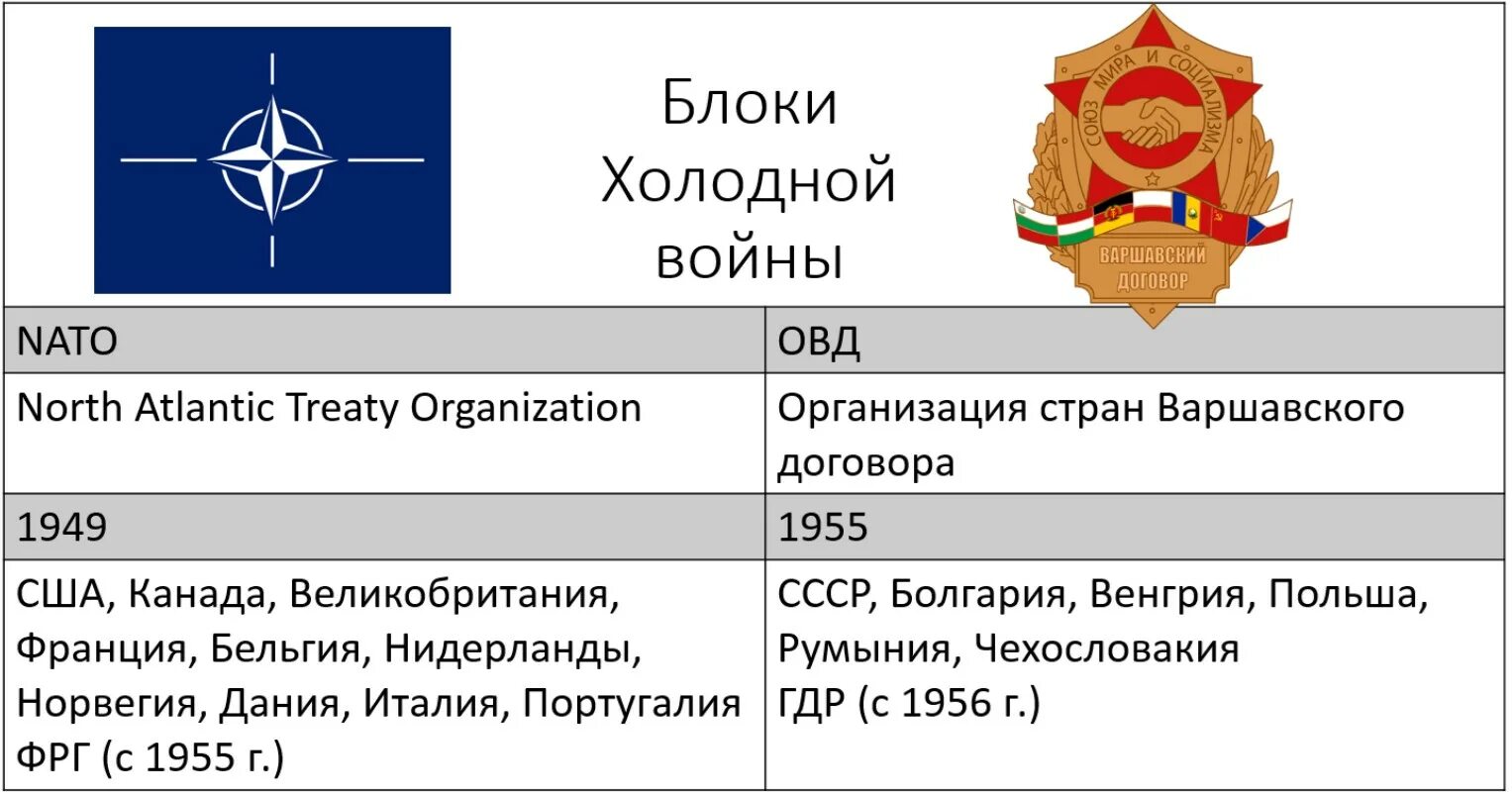 Блоки Холодной войны

СОЮЗ МИРА И СОЦИАЛИЗМА

ВАРШАВСКИЙ ДОГОВОР

| NATO | ОВД |
|---|---|
| North Atlantic Treaty Organization | Организация стран Варшавского договора |
| 1949 | 1955 |
| США, Канада, Великобритания, Франция, Бельгия, Нидерланды, Норвегия, Дания, Италия, Португалия ФРГ (с 1955 г.) | СССР, Болгария, Венгрия, Польша, Румыния, Чехословакия ГДР (с 1956 г.) |